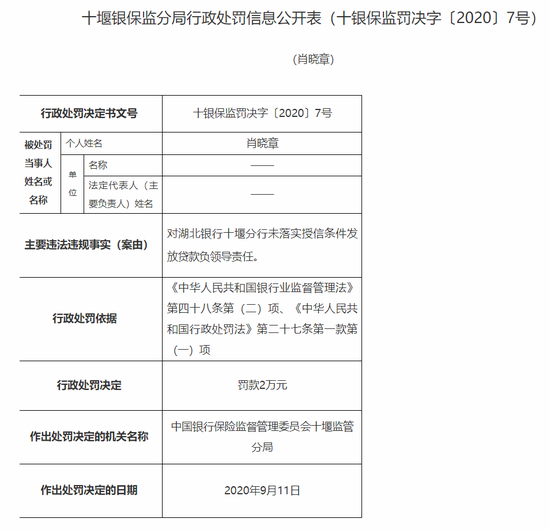 十堰银保监分局行政处罚信息公开表（十银保监罚决字〔2020〕7号）

（肖晓章）

| 行政处罚决定书文号 | | | 十银保监罚决字〔2020〕7号 |
|---|---|---|---|
| 被处罚当事人姓名或名称 | 个人姓名 | | 肖晓章 |
| | 单位 | 名称 | —— |
| | | 法定代表人（主要负责人）姓名 | —— |
| 主要违法违规事实（案由） | | | 对湖北银行十堰分行未落实授信条件发放贷款负领导责任。 |
| 行政处罚依据 | | | 《中华人民共和国银行业监督管理法》第四十八条第（二）项、《中华人民共和国行政处罚法》第二十七条第一款第（一）项 |
| 行政处罚决定 | | | 罚款2万元 |
| 作出处罚决定的机关名称 | | | 中国银行保险监督管理委员会十堰监管分局 |
| 作出处罚决定的日期 | | | 2020年9月11日 |